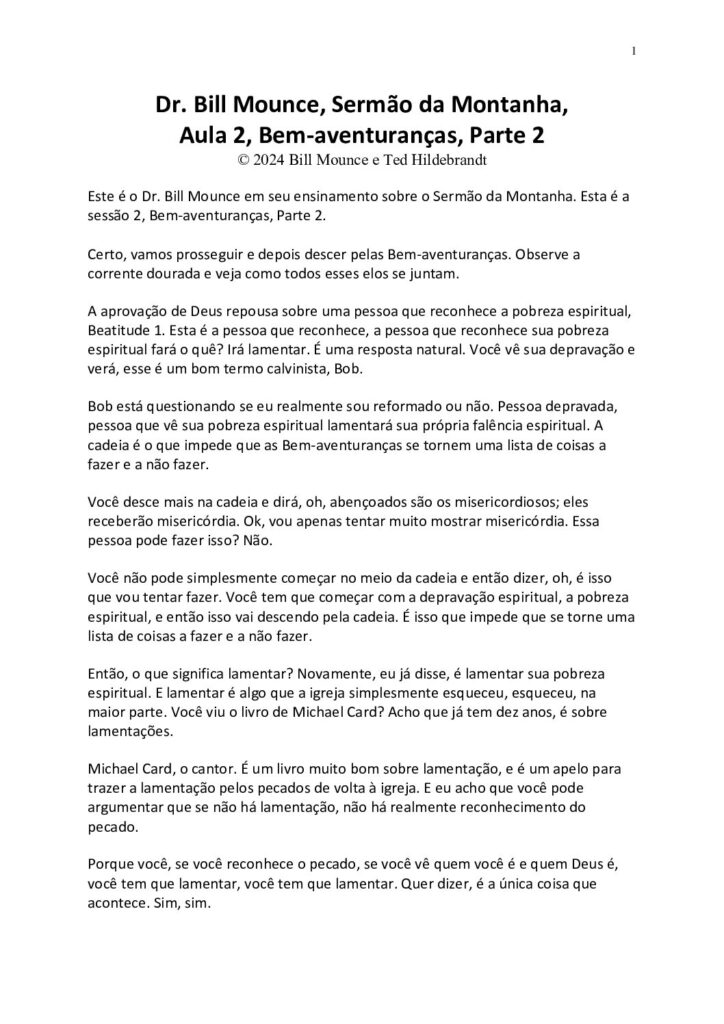 1

Dr. Bill Mounce, Sermão da Montanha, Aula 2, Bem-aventuranças, Parte 2
© 2024 Bill Mounce e Ted Hildebrandt

Este é o Dr. Bill Mounce em seu ensinamento sobre o Sermão da Montanha. Esta é a sessão 2, Bem-aventuranças, Parte 2.

Certo, vamos prosseguir e depois descer pelas Bem-aventuranças. Observe a corrente dourada e veja como todos esses elos se juntam.

A aprovação de Deus repousa sobre uma pessoa que reconhece a pobreza espiritual, Beatitude 1. Esta é a pessoa que reconhece, a pessoa que reconhece sua pobreza espiritual fará o quê? Irá lamentar. É uma resposta natural. Você vê sua depravação e verá, esse é um bom termo calvinista, Bob.

Bob está questionando se eu realmente sou reformado ou não. Pessoa depravada, pessoa que vê sua pobreza espiritual lamentará sua própria falência espiritual. A cadeia é o que impede que as Bem-aventuranças se tornem uma lista de coisas a fazer e a não fazer.

Você desce mais na cadeia e dirá, oh, abençoados são os misericordiosos; eles receberão misericórdia. Ok, vou apenas tentar muito mostrar misericórdia. Essa pessoa pode fazer isso? Não.

Você não pode simplesmente começar no meio da cadeia e então dizer, oh, é isso que vou tentar fazer. Você tem que começar com a depravação espiritual, a pobreza espiritual, e então isso vai descendo pela cadeia. É isso que impede que se torne uma lista de coisas a fazer e a não fazer.

Então, o que significa lamentar? Novamente, eu já disse, é lamentar sua pobreza espiritual. E lamentar é algo que a igreja simplesmente esqueceu, esqueceu, na maior parte. Você viu o livro de Michael Card? Acho que já tem dez anos, é sobre lamentações.

Michael Card, o cantor. É um livro muito bom sobre lamentação, e é um apelo para trazer a lamentação pelos pecados de volta à igreja. E eu acho que você pode argumentar que se não há lamentação, não há realmente reconhecimento do pecado.

Porque você, se você reconhece o pecado, se você vê quem você é e quem Deus é, você tem que lamentar, você tem que lamentar. Quer dizer, é a única coisa que acontece. Sim, sim.